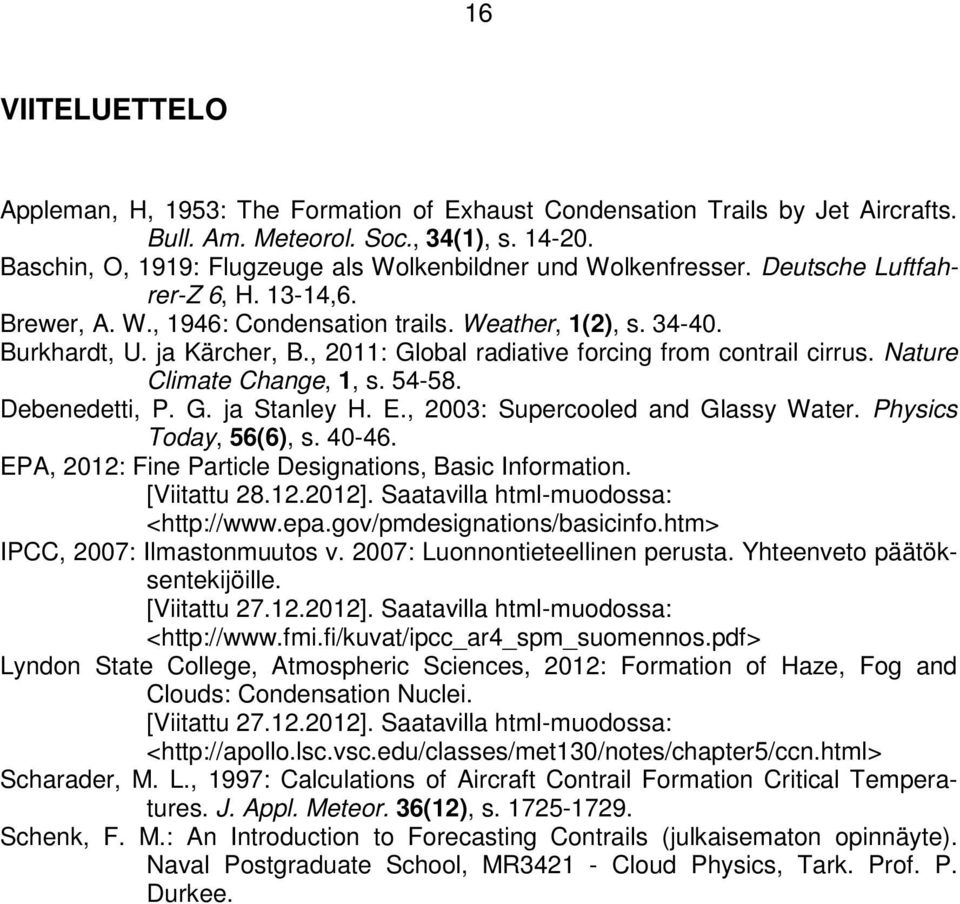 16

VIITELUETTELO

Appleman, H, 1953: The Formation of Exhaust Condensation Trails by Jet Aircrafts. Bull. Am. Meteorol. Soc., 34(1), s. 14-20.
Baschin, O, 1919: Flugzeuge als Wolkenbildner und Wolkenfresser. Deutsche Luftfahrer-Z 6, H. 13-14,6.
Brewer, A. W., 1946: Condensation trails. Weather, 1(2), s. 34-40.
Burkhardt, U. ja Kärcher, B., 2011: Global radiative forcing from contrail cirrus. Nature Climate Change, 1, s. 54-58.
Debenedetti, P. G. ja Stanley H. E., 2003: Supercooled and Glassy Water. Physics Today, 56(6), s. 40-46.
EPA, 2012: Fine Particle Designations, Basic Information. [Viitattu 28.12.2012]. Saatavilla html-muodossa: <http://www.epa.gov/pmdesignations/basicinfo.htm>
IPCC, 2007: Ilmastonmuutos v. 2007: Luonnontieteellinen perusta. Yhteenveto päätöksentekijöille. [Viitattu 27.12.2012]. Saatavilla html-muodossa: <http://www.fmi.fi/kuvat/ipcc_ar4_spm_suomennos.pdf>
Lyndon State College, Atmospheric Sciences, 2012: Formation of Haze, Fog and Clouds: Condensation Nuclei. [Viitattu 27.12.2012]. Saatavilla html-muodossa: <http://apollo.lsc.vsc.edu/classes/met130/notes/chapter5/ccn.html>
Scharader, M. L., 1997: Calculations of Aircraft Contrail Formation Critical Temperatures. J. Appl. Meteor. 36(12), s. 1725-1729.
Schenk, F. M.: An Introduction to Forecasting Contrails (julkaisematon opinnäyte). Naval Postgraduate School, MR3421 - Cloud Physics, Tark. Prof. P. Durkee.